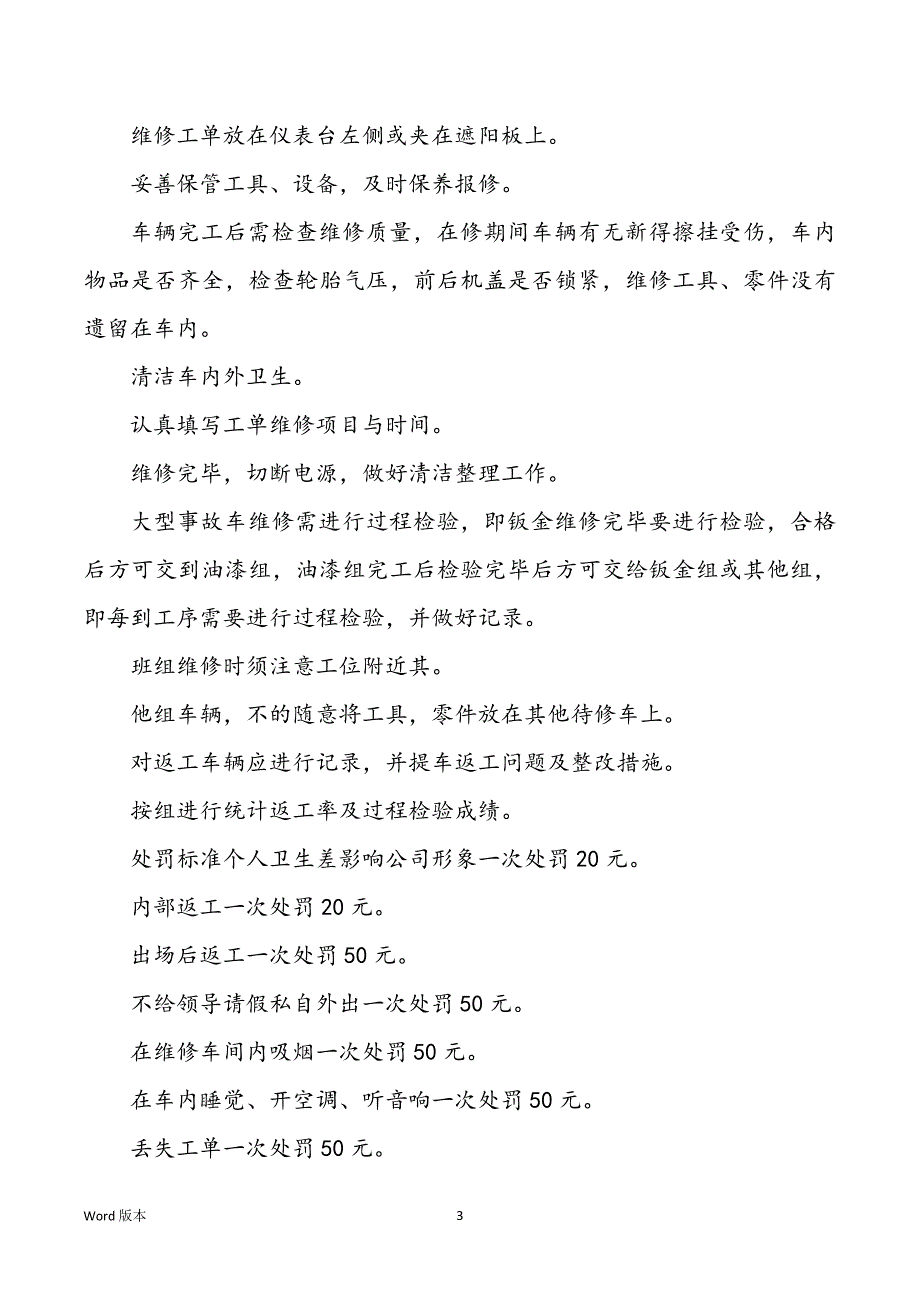 维修工单放在仪表台左侧或夹在遮阳板上。

妥善保管工具、设备，及时保养报修。

车辆完工后需检查维修质量，在修期间车辆有无新得擦挂受伤，车内物品是否齐全，检查轮胎气压，前后机盖是否锁紧，维修工具、零件没有遗留在车内。

清洁车内外卫生。

认真填写工单维修项目与时间。

维修完毕，切断电源，做好清洁整理工作。

大型事故车维修需进行过程检验，即钣金维修完毕要进行检验，合格后方可交到油漆组，油漆组完工后检验完毕后方可交给钣金组或其他组，即每到工序需要进行过程检验，并做好记录。

班组维修时须注意工位附近其。

他组车辆，不的随意将工具，零件放在其他待修车上。

对返工车辆应进行记录，并提车返工问题及整改措施。

按组进行统计返工率及过程检验成绩。

处罚标准个人卫生差影响公司形象一次处罚 20 元。

内部返工一次处罚 20 元。

出场后返工一次处罚 50 元。

不给领导请假私自外出一次处罚 50 元。

在维修车间内吸烟一次处罚 50 元。

在车内睡觉、开空调、听音响一次处罚 50 元。

丢失工单一次处罚 50 元。

Word 版本

3